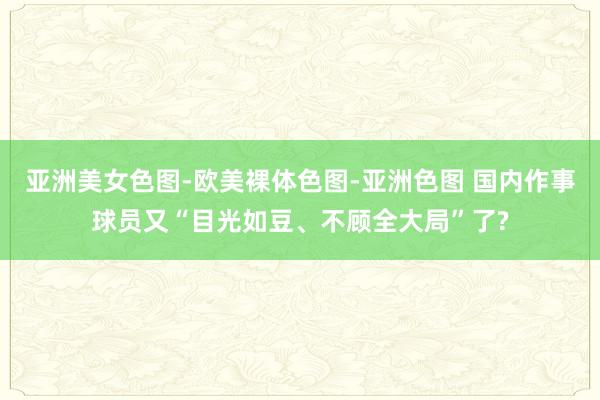 亚洲美女色图-欧美裸体色图-亚洲色图 国内作事球员又“目光如豆、不顾全大局”了?